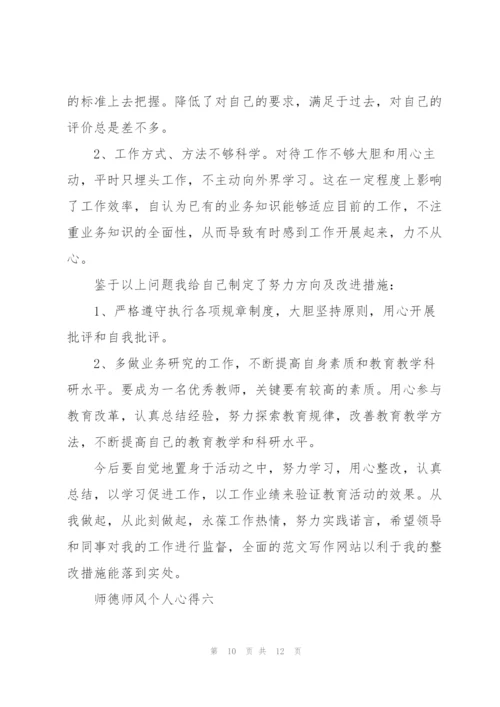 的标准上去把握。降低了对自己的要求，满足于过去，对自己的评价总是差不多。

2、工作方式、方法不够科学。对待工作不够大胆和用心主动，平时只埋头工作，不主动向外界学习。这在一定程度上影响了工作效率，自认为已有的业务知识能够适应目前的工作，不注重业务知识的全面性，从而导致有时感到工作开展起来，力不从心。

鉴于以上问题我给自己制定了努力方向及改进措施：

1、严格遵守执行各项规章制度，大胆坚持原则，用心开展批评和自我批评。

2、多做业务研究的工作，不断提高自身素质和教育教学科研水平。要成为一名优秀教师，关键要有较高的素质。用心参与教育改革，认真总结经验，努力探索教育规律，改善教育教学方法，不断提高自己的教育教学和科研水平。

今后要自觉地置身于活动之中，努力学习，用心整改，认真总结，以学习促进工作，以工作业绩来验证教育活动的效果。从我做起，从此刻做起，永葆工作热情，努力实践诺言，希望领导和同事对我的工作进行监督，全面的范文写作网站以利于我的整改措施能落到实处。

师德师风个人心得六

第 10 页 共 12 页